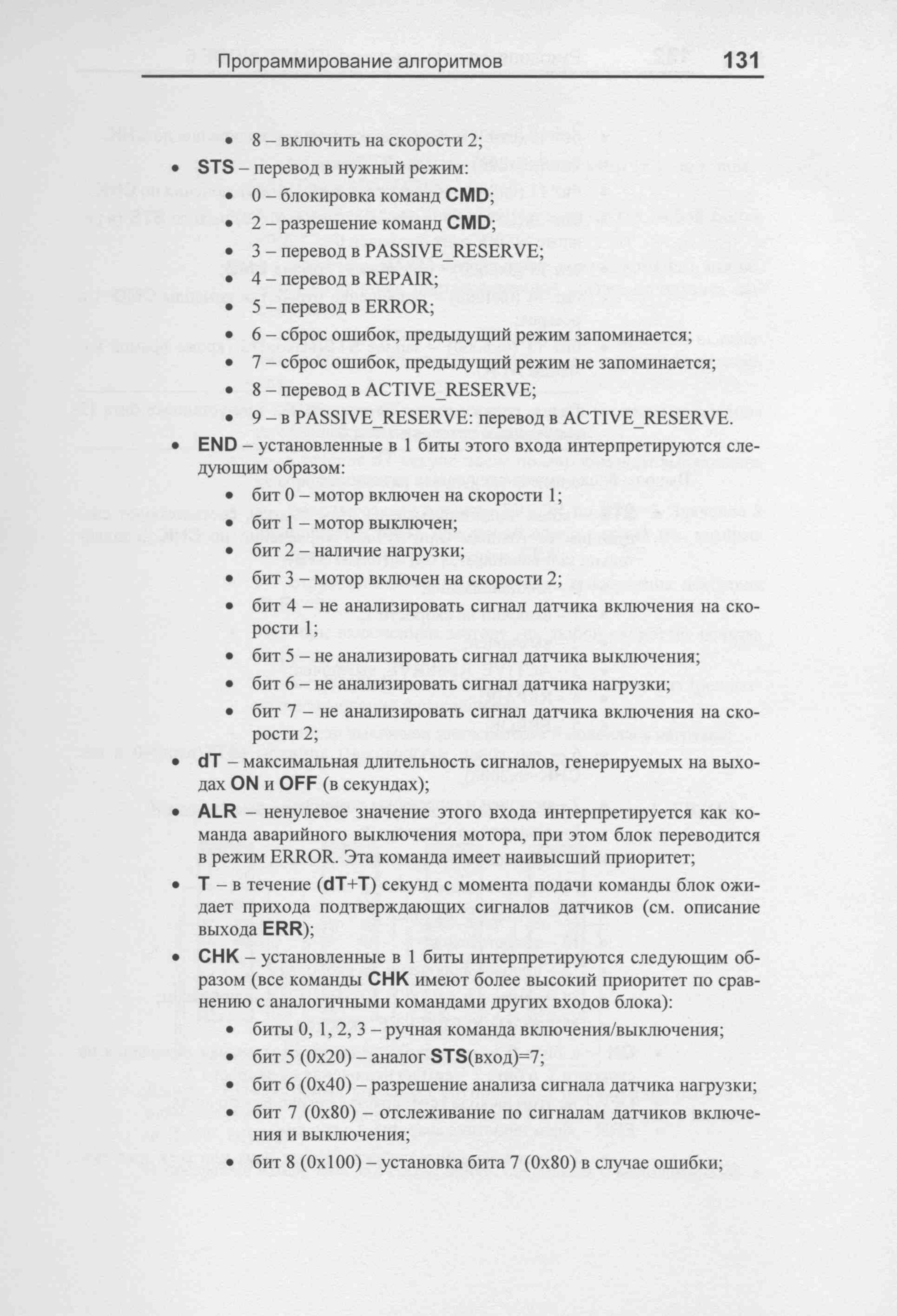 Программирование алгоритмов 131

• 8 – включить на скорости 2;

• STS – перевод в нужный режим:
• 0 – блокировка команд CMD;
• 2 – разрешение команд CMD;
• 3 – перевод в PASSIVE_RESERVE;
• 4 – перевод в REPAIR;
• 5 – перевод в ERROR;
• 6 – сброс ошибок, предыдущий режим запоминается;
• 7 – сброс ошибок, предыдущий режим не запоминается;
• 8 – перевод в ACTIVE_RESERVE;
• 9 – в PASSIVE_RESERVE: перевод в ACTIVE_RESERVE.

• END – установленные в 1 биты этого входа интерпретируются следующим образом:
• бит 0 – мотор включен на скорости 1;
• бит 1 – мотор выключен;
• бит 2 – наличие нагрузки;
• бит 3 – мотор включен на скорости 2;
• бит 4 – не анализировать сигнал датчика включения на скорости 1;
• бит 5 – не анализировать сигнал датчика выключения;
• бит 6 – не анализировать сигнал датчика нагрузки;
• бит 7 – не анализировать сигнал датчика включения на скорости 2;

• dT – максимальная длительность сигналов, генерируемых на выходах ON и OFF (в секундах);

• ALR – ненулевое значение этого входа интерпретируется как команда аварийного выключения мотора, при этом блок переводится в режим ERROR. Эта команда имеет наивысший приоритет;

• T – в течение (dT+T) секунд с момента подачи команды блок ожидает прихода подтверждающих сигналов датчиков (см. описание выхода ERR);

• CHK – установленные в 1 биты интерпретируются следующим образом (все команды CHK имеют более высокий приоритет по сравнению с аналогичными командами других входов блока):
• биты 0, 1, 2, 3 – ручная команда включения/выключения;
• бит 5 (0x20) – аналог STS(вход)=7;
• бит 6 (0x40) – разрешение анализа сигнала датчика нагрузки;
• бит 7 (0x80) – отслеживание по сигналам датчиков включения и выключения;
• бит 8 (0x100) – установка бита 7 (0x80) в случае ошибки;